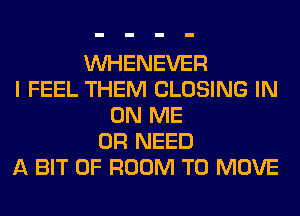 - - - -

WHENEVER
I FEEL THEM CLOSING IN
ON ME
OR NEED
A BIT OF ROOM TO MOVE